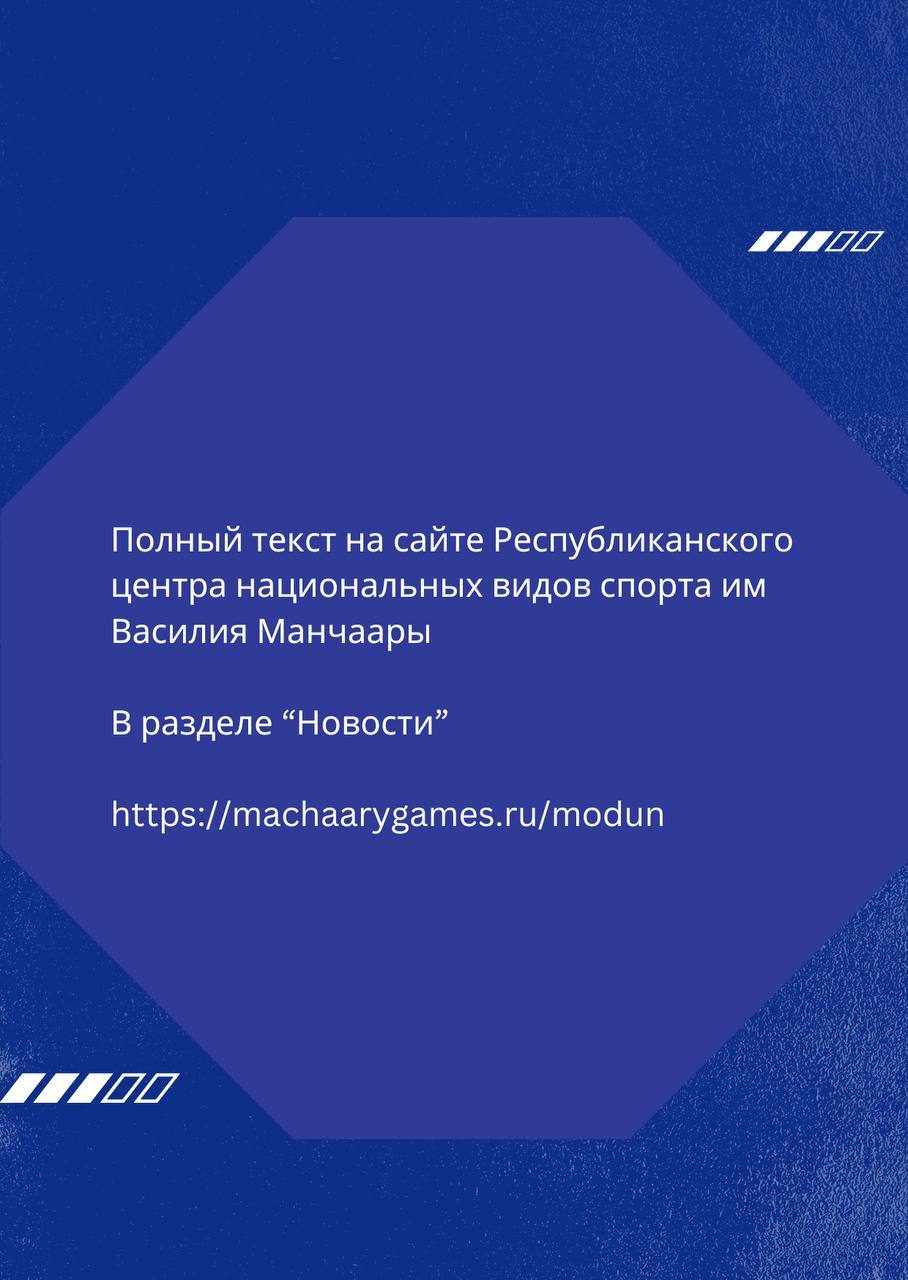 Полный текст на сайте Республиканского центра национальных видов спорта им Василия Манчаары

В разделе “Новости”

https://machaarygames.ru/modun